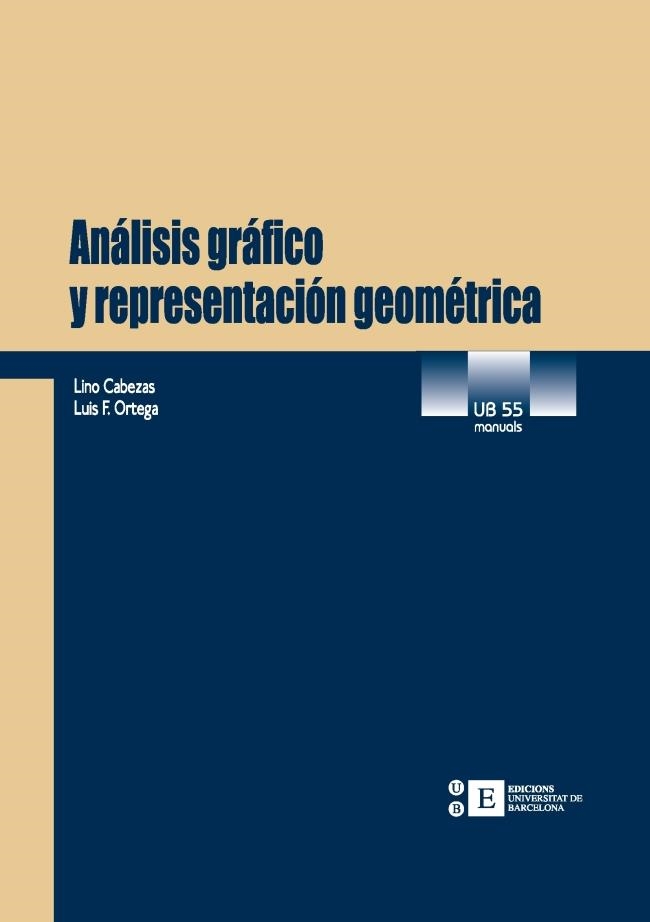 Análisis gráfico
y representación geométrica

Lino Cabezas
Luis F. Ortega

UB 55
manuals

U
B
E
EDICIONS
UNIVERSITAT DE
BARCELONA